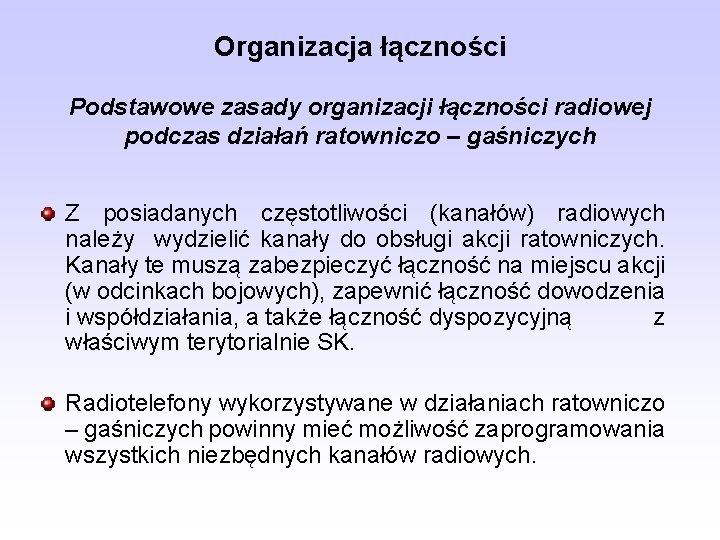 Organizacja łączności

Podstawowe zasady organizacji łączności radiowej podczas działań ratowniczo – gaśniczych

Z posiadanych częstotliwości (kanałów) radiowych należy wydzielić kanały do obsługi akcji ratowniczych. Kanały te muszą zabezpieczyć łączność na miejscu akcji (w odcinkach bojowych), zapewnić łączność dowodzenia i współdziałania, a także łączność dyspozycyjną z właściwym terytorialnie SK.

Radiotelefony wykorzystywane w działaniach ratowniczo – gaśniczych powinny mieć możliwość zaprogramowania wszystkich niezbędnych kanałów radiowych.